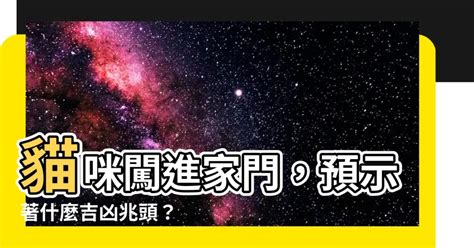 貓咪闖進家門，預示著什麼吉凶兆頭？